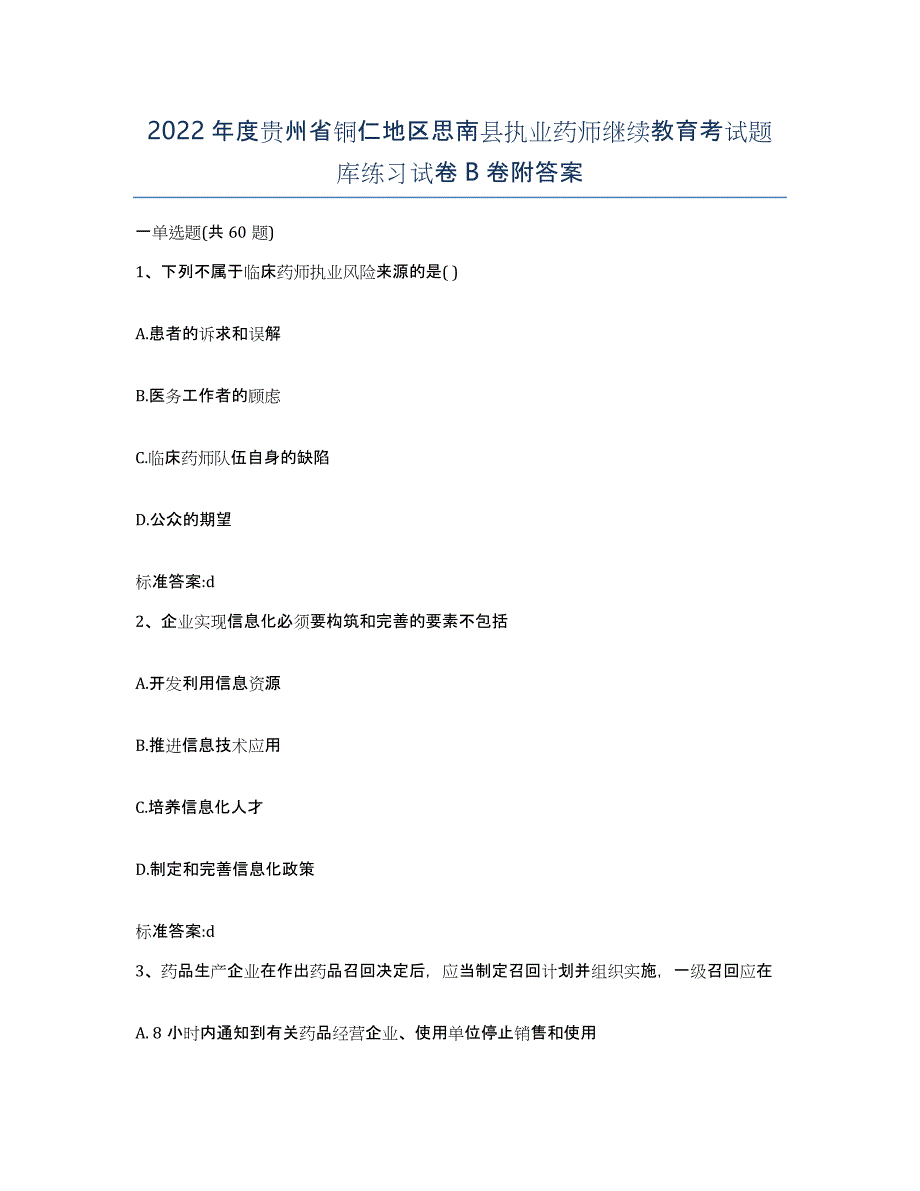 2022年度贵州省铜仁地区思南县执业药师继续教育考试题库练习试卷B卷附答案

一单选题(共60题)

1、下列不属于临床药师执业风险来源的是( )

A.患者的诉求和误解

B.医务工作者的顾虑

C.临床药师队伍自身的缺陷

D.公众的期望

标准答案:d

2、企业实现信息化必须要构筑和完善的要素不包括

A.开发利用信息资源

B.推进信息技术应用

C.培养信息化人才

D.制定和完善信息化政策

标准答案:d

3、药品生产企业在作出药品召回决定后，应当制定召回计划并组织实施，一级召回应在

A. 8小时内通知到有关药品经营企业、使用单位停止销售和使用